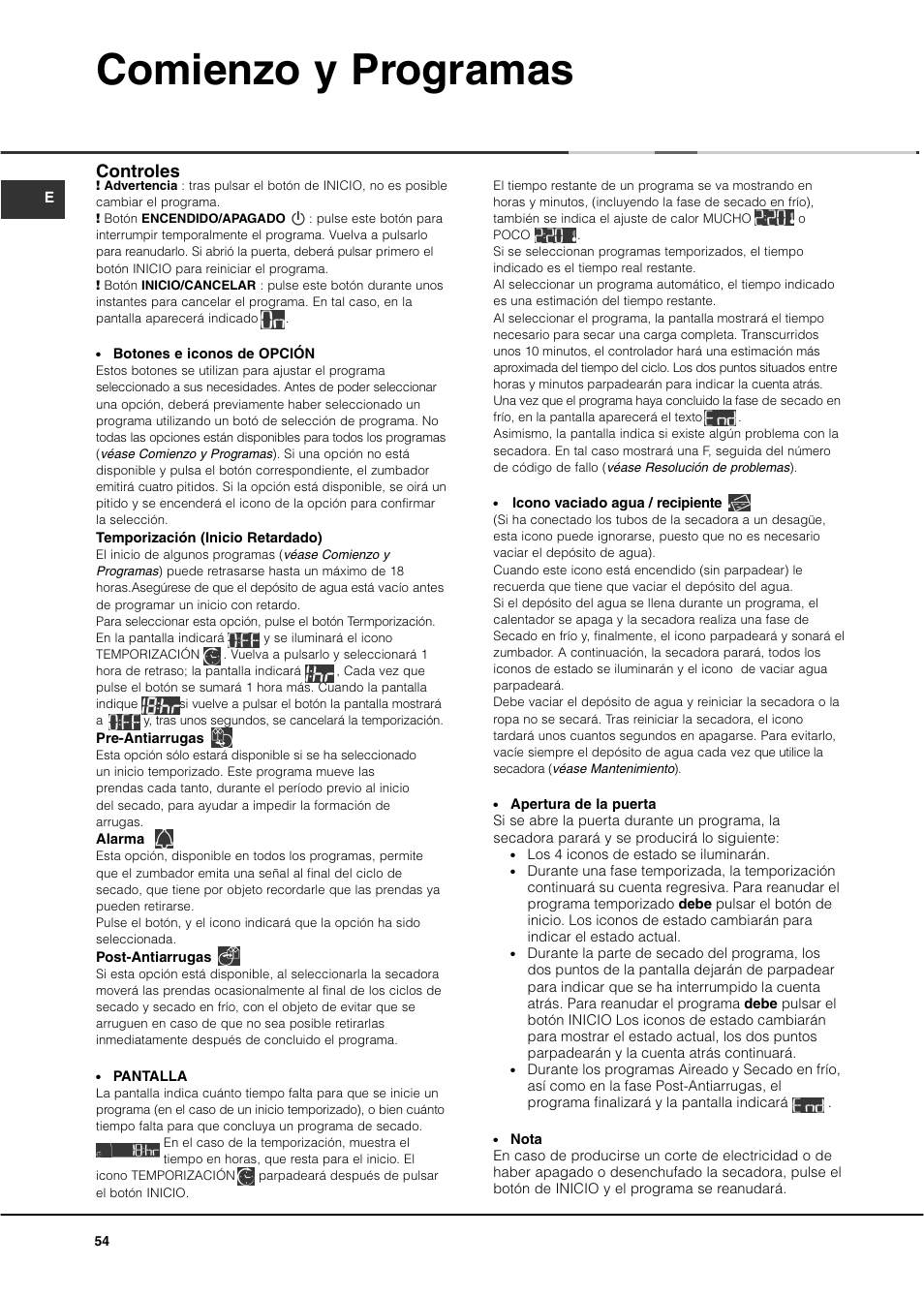 Comienzo y Programas

E

Controles

! Advertencia : tras pulsar el botón de INICIO, no es posible cambiar el programa.

! Botón ENCENDIDO/APAGADO : pulse este botón para interrumpir temporalmente el programa. Vuelva a pulsarlo para reanudarlo. Si abrió la puerta, deberá pulsar primero el botón INICIO para reiniciar el programa.

! Botón INICIO/CANCELAR : pulse este botón durante unos instantes para cancelar el programa. En tal caso, en la pantalla aparecerá indicado .

• Botones e iconos de OPCIÓN

Estos botones se utilizan para ajustar el programa seleccionado a sus necesidades. Antes de poder seleccionar una opción, deberá previamente haber seleccionado un programa utilizando un botó de selección de programa. No todas las opciones están disponibles para todos los programas (véase Comienzo y Programas). Si una opción no está disponible y pulsa el botón correspondiente, el zumbador emitirá cuatro pitidos. Si la opción está disponible, se oirá un pitido y se encenderá el icono de la opción para confirmar la selección.

Temporización (Inicio Retardado)

El inicio de algunos programas (véase Comienzo y Programas) puede retrasarse hasta un máximo de 18 horas.Asegúrese de que el depósito de agua está vacío antes de programar un inicio con retardo.

Para seleccionar esta opción, pulse el botón Termporización. En la pantalla indicará y se iluminará el icono TEMPORIZACIÓN . Vuelva a pulsarlo y seleccionará 1 hora de retraso; la pantalla indicará . Cada vez que pulse el botón se sumará 1 hora más. Cuando la pantalla indique si vuelve a pulsar el botón la pantalla mostrará a y, tras unos segundos, se cancelará la temporización.

Pre-Antiarrugas

Esta opción sólo estará disponible si se ha seleccionado un inicio temporizado. Este programa mueve las prendas cada tanto, durante el período previo al inicio del secado, para ayudar a impedir la formación de arrugas.

Alarma

Esta opción, disponible en todos los programas, permite que el zumbador emita una señal al final del ciclo de secado, que tiene por objeto recordarle que las prendas ya pueden retirarse.

Pulse el botón, y el icono indicará que la opción ha sido seleccionada.

Post-Antiarrugas

Si esta opción está disponible, al seleccionarla la secadora moverá las prendas ocasionalmente al final de los ciclos de secado y secado en frío, con el objeto de evitar que se arruguen en caso de que no sea posible retirarlas inmediatamente después de concluido el programa.

• PANTALLA

La pantalla indica cuánto tiempo falta para que se inicie un programa (en el caso de un inicio temporizado), o bien cuánto tiempo falta para que concluya un programa de secado.

En el caso de la temporización, muestra el tiempo en horas, que resta para el inicio. El icono TEMPORIZACIÓN parpadeará después de pulsar el botón INICIO.

El tiempo restante de un programa se va mostrando en horas y minutos, (incluyendo la fase de secado en frío), también se indica el ajuste de calor MUCHO o POCO .

Si se seleccionan programas temporizados, el tiempo indicado es el tiempo real restante.

Al seleccionar un programa automático, el tiempo indicado es una estimación del tiempo restante.

Al seleccionar el programa, la pantalla mostrará el tiempo necesario para secar una carga completa. Transcurridos unos 10 minutos, el controlador hará una estimación más aproximada del tiempo del ciclo. Los dos puntos situados entre horas y minutos parpadearán para indicar la cuenta atrás.

Una vez que el programa haya concluido la fase de secado en frío, en la pantalla aparecerá el texto .

Asimismo, la pantalla indica si existe algún problema con la secadora. En tal caso mostrará una F, seguida del número de código de fallo (véase Resolución de problemas).

• Icono vaciado agua / recipiente

(Si ha conectado los tubos de la secadora a un desagüe, esta icono puede ignorarse, puesto que no es necesario vaciar el depósito de agua).

Cuando este icono está encendido (sin parpadear) le recuerda que tiene que vaciar el depósito del agua.

Si el depósito del agua se llena durante un programa, el calentador se apaga y la secadora realiza una fase de Secado en frío y, finalmente, el icono parpadeará y sonará el zumbador. A continuación, la secadora parará, todos los iconos de estado se iluminarán y el icono de vaciar agua parpadeará.

Debe vaciar el depósito de agua y reiniciar la secadora o la ropa no se secará. Tras reiniciar la secadora, el icono tardará unos cuantos segundos en apagarse. Para evitarlo, vacíe siempre el depósito de agua cada vez que utilice la secadora (véase Mantenimiento).

• Apertura de la puerta

Si se abre la puerta durante un programa, la secadora parará y se producirá lo siguiente:

• Los 4 iconos de estado se iluminarán.
• Durante una fase temporizada, la temporización continuará su cuenta regresiva. Para reanudar el programa temporizado debe pulsar el botón de inicio. Los iconos de estado cambiarán para indicar el estado actual.
• Durante la parte de secado del programa, los dos puntos de la pantalla dejarán de parpadear para indicar que se ha interrumpido la cuenta atrás. Para reanudar el programa debe pulsar el botón INICIO Los iconos de estado cambiarán para mostrar el estado actual, los dos puntos parpadearán y la cuenta atrás continuará.
• Durante los programas Aireado y Secado en frío, así como en la fase Post-Antiarrugas, el programa finalizará y la pantalla indicará .

• Nota

En caso de producirse un corte de electricidad o de haber apagado o desenchufado la secadora, pulse el botón de INICIO y el programa se reanudará.

54